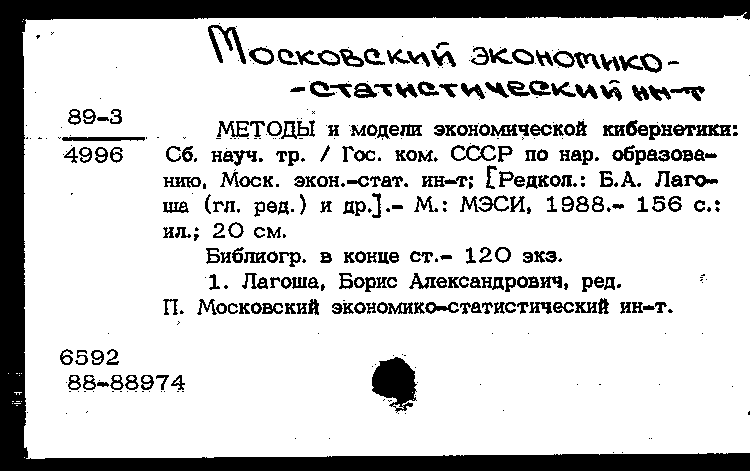 Московский экономико-
-статистический ин-т

89-3

4996

МЕТОДЫ и модели экономической кибернетики: Сб. науч. тр. / Гос. ком. СССР по нар. образованию, Моск. экон.-стат. ин-т; [Редкол.: Б.А. Лагоша (гл. ред.) и др.].- М.: МЭСИ, 1988.- 156 с.: ил.; 20 см.

Библиогр. в конце ст.- 120 экз.

1. Лагоша, Борис Александрович, ред.
П. Московский экономико-статистический ин-т.

6592
88-88974